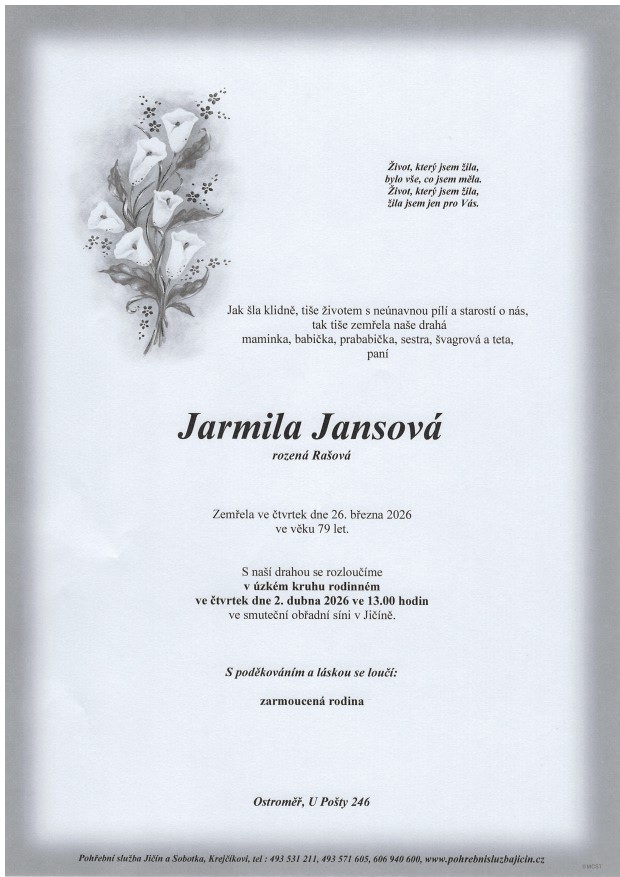 Život, který jsem žila,
bylo vše, co jsem měla.
Život, který jsem žila,
žila jsem jen pro Vás.

Jak šla klidně, tiše životem s neúnavnou pílí a starostí o nás,
tak tiše zemřela naše drahá
maminka, babička, prababička, sestra, švagrová a teta,
paní

Jarmila Jansová
rozená Rašová

Zemřela ve čtvrtek dne 26. března 2026
ve věku 79 let.

S naší drahou se rozloučíme
v úzkém kruhu rodinném
ve čtvrtek dne 2. dubna 2026 ve 13.00 hodin
ve smuteční obřadní síni v Jičíně.

S poděkováním a láskou se loučí:

zarmoucená rodina

Ostroměř, U Pošty 246

Pohřební služba Jičín a Sobotka, Krejčíkovi, tel : 493 531 211, 493 571 605, 606 940 600, www.pohrebnisluzbajicin.cz